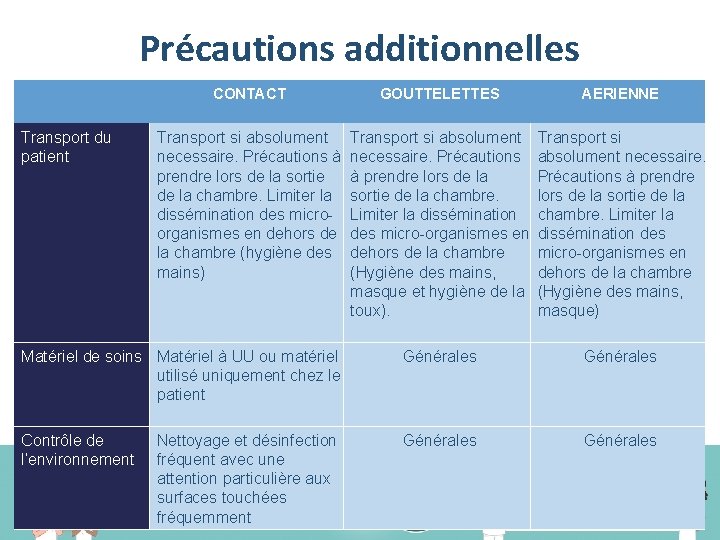 Précautions additionnelles

| | CONTACT | GOUTTELETTES | AERIENNE |
|---|---|---|---|
| Transport du patient | Transport si absolument necessaire. Précautions à prendre lors de la sortie de la chambre. Limiter la dissémination des micro-organismes en dehors de la chambre (hygiène des mains) | Transport si absolument necessaire. Précautions à prendre lors de la sortie de la chambre. Limiter la dissémination des micro-organismes en dehors de la chambre (Hygiène des mains, masque et hygiène de la toux). | Transport si absolument necessaire. Précautions à prendre lors de la sortie de la chambre. Limiter la dissémination des micro-organismes en dehors de la chambre (Hygiène des mains, masque) |
| Matériel de soins | Matériel à UU ou matériel utilisé uniquement chez le patient | Générales | Générales |
| Contrôle de l'environnement | Nettoyage et désinfection fréquent avec une attention particulière aux surfaces touchées fréquemment | Générales | Générales |